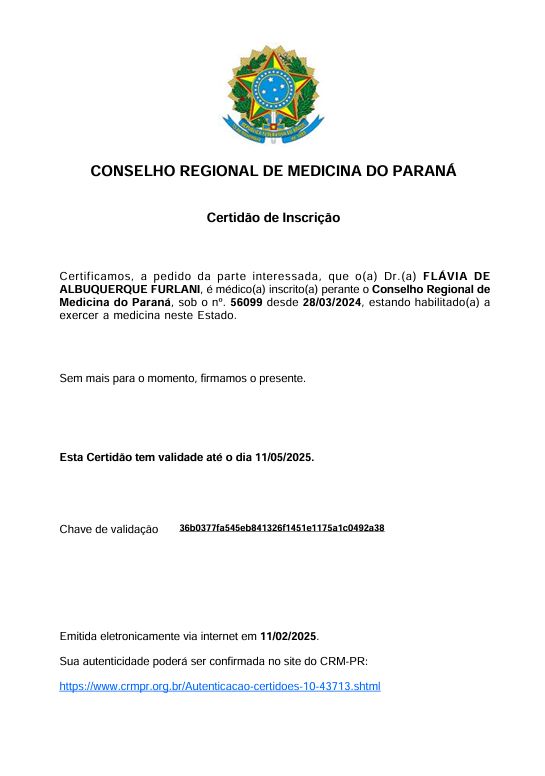 CONSELHO REGIONAL DE MEDICINA DO PARANÁ

Certidão de Inscrição

Certificamos, a pedido da parte interessada, que o(a) Dr.(a) FLÁVIA DE ALBUQUERQUE FURLANI, é médico(a) inscrito(a) perante o Conselho Regional de Medicina do Paraná, sob o nº. 56099 desde 28/03/2024, estando habilitado(a) a exercer a medicina neste Estado.

Sem mais para o momento, firmamos o presente.

Esta Certidão tem validade até o dia 11/05/2025.

Chave de validação 36b0377fa545eb841326f1451e1175a1c0492a38

Emitida eletronicamente via internet em 11/02/2025.

Sua autenticidade poderá ser confirmada no site do CRM-PR:

https://www.crmpr.org.br/Autenticacao-certidoes-10-43713.shtml